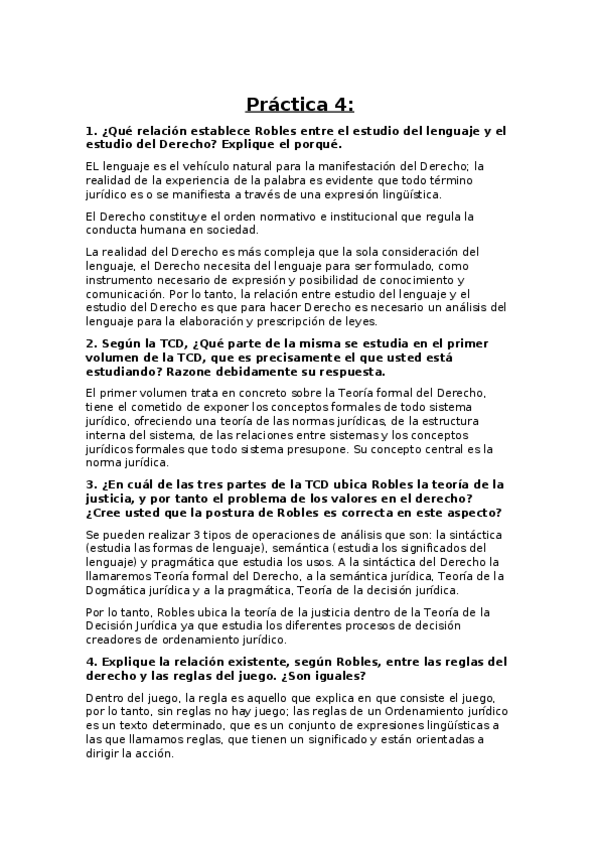 Práctica 4:

1. ¿Qué relación establece Robles entre el estudio del lenguaje y el estudio del Derecho? Explique el porqué.

EL lenguaje es el vehículo natural para la manifestación del Derecho; la realidad de la experiencia de la palabra es evidente que todo término jurídico es o se manifiesta a través de una expresión lingüística.

El Derecho constituye el orden normativo e institucional que regula la conducta humana en sociedad.

La realidad del Derecho es más compleja que la sola consideración del lenguaje, el Derecho necesita del lenguaje para ser formulado, como instrumento necesario de expresión y posibilidad de conocimiento y comunicación. Por lo tanto, la relación entre estudio del lenguaje y el estudio del Derecho es que para hacer Derecho es necesario un análisis del lenguaje para la elaboración y prescripción de leyes.

2. Según la TCD, ¿Qué parte de la misma se estudia en el primer volumen de la TCD, que es precisamente el que usted está estudiando? Razone debidamente su respuesta.

El primer volumen trata en concreto sobre la Teoría formal del Derecho, tiene el cometido de exponer los conceptos formales de todo sistema jurídico, ofreciendo una teoría de las normas jurídicas, de la estructura interna del sistema, de las relaciones entre sistemas y los conceptos jurídicos formales que todo sistema presupone. Su concepto central es la norma jurídica.

3. ¿En cuál de las tres partes de la TCD ubica Robles la teoría de la justicia, y por tanto el problema de los valores en el derecho? ¿Cree usted que la postura de Robles es correcta en este aspecto?

Se pueden realizar 3 tipos de operaciones de análisis que son: la sintáctica (estudia las formas de lenguaje), semántica (estudia los significados del lenguaje) y pragmática que estudia los usos. A la sintáctica del Derecho la llamaremos Teoría formal del Derecho, a la semántica jurídica, Teoría de la Dogmática jurídica y a la pragmática, Teoría de la decisión jurídica.

Por lo tanto, Robles ubica la teoría de la justicia dentro de la Teoría de la Decisión Jurídica ya que estudia los diferentes procesos de decisión creadores de ordenamiento jurídico.

4. Explique la relación existente, según Robles, entre las reglas del derecho y las reglas del juego. ¿Son iguales?

Dentro del juego, la regla es aquello que explica en que consiste el juego, por lo tanto, sin reglas no hay juego; las reglas de un Ordenamiento jurídico es un texto determinado, que es un conjunto de expresiones lingüísticas a las que llamamos reglas, que tienen un significado y están orientadas a dirigir la acción.